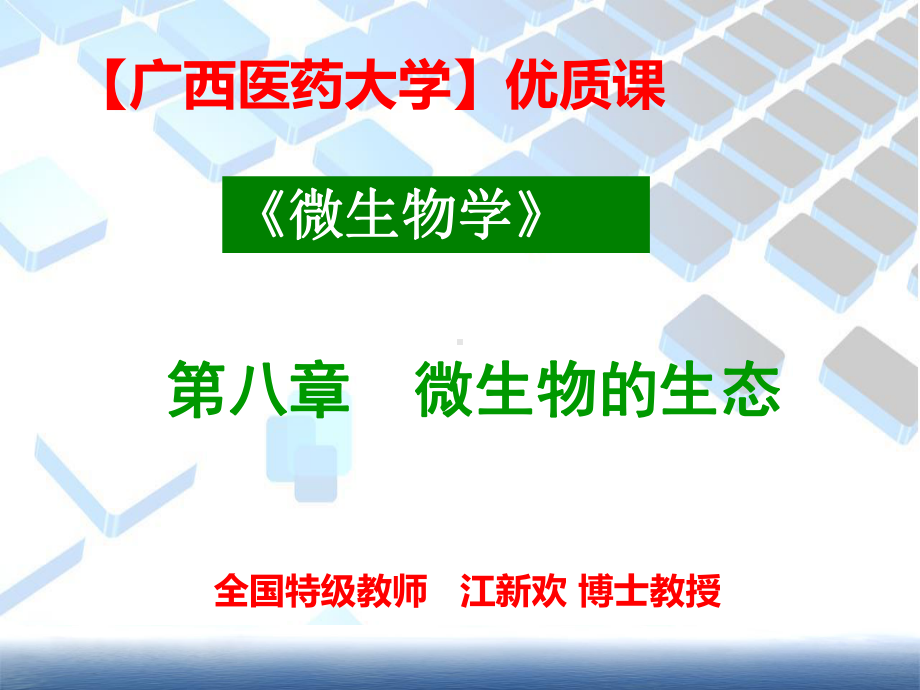 【广西医药大学】优质课

《微生物学》

第八章　微生物的生态

全国特级教师　江新欢 博士教授